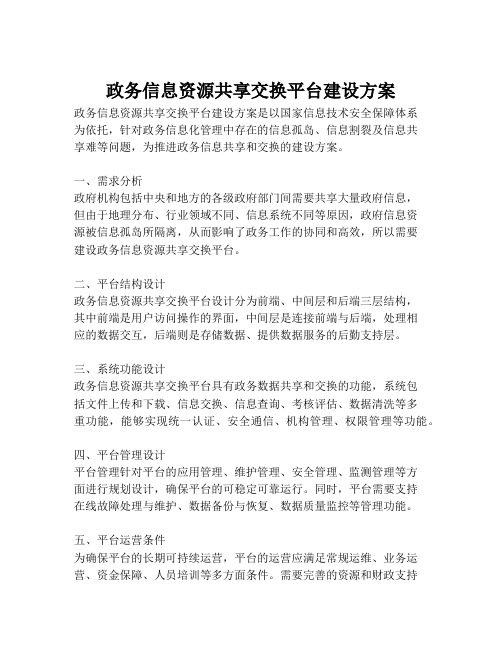 政务信息资源共享交换平台建设方案

政务信息资源共享交换平台建设方案是以国家信息技术安全保障体系为依托，针对政务信息化管理中存在的信息孤岛、信息割裂及信息共享难等问题，为推进政务信息共享和交换的建设方案。

一、需求分析
政府机构包括中央和地方的各级政府部门间需要共享大量政府信息，但由于地理分布、行业领域不同、信息系统不同等原因，政府信息资源被信息孤岛所隔离，从而影响了政务工作的协同和高效，所以需要建设政务信息资源共享交换平台。

二、平台结构设计
政务信息资源共享交换平台设计分为前端、中间层和后端三层结构，其中前端是用户访问操作的界面，中间层是连接前端与后端，处理相应的数据交互，后端则是存储数据、提供数据服务的后勤支持层。

三、系统功能设计
政务信息资源共享交换平台具有政务数据共享和交换的功能，系统包括文件上传和下载、信息交换、信息查询、考核评估、数据清洗等多重功能，能够实现统一认证、安全通信、机构管理、权限管理等功能。

四、平台管理设计
平台管理针对平台的应用管理、维护管理、安全管理、监测管理等方面进行规划设计，确保平台的可稳定可靠运行。同时，平台需要支持在线故障处理与维护、数据备份与恢复、数据质量监控等管理功能。

五、平台运营条件
为确保平台的长期可持续运营，平台的运营应满足常规运维、业务运营、资金保障、人员培训等多方面条件。需要完善的资源和财政支持